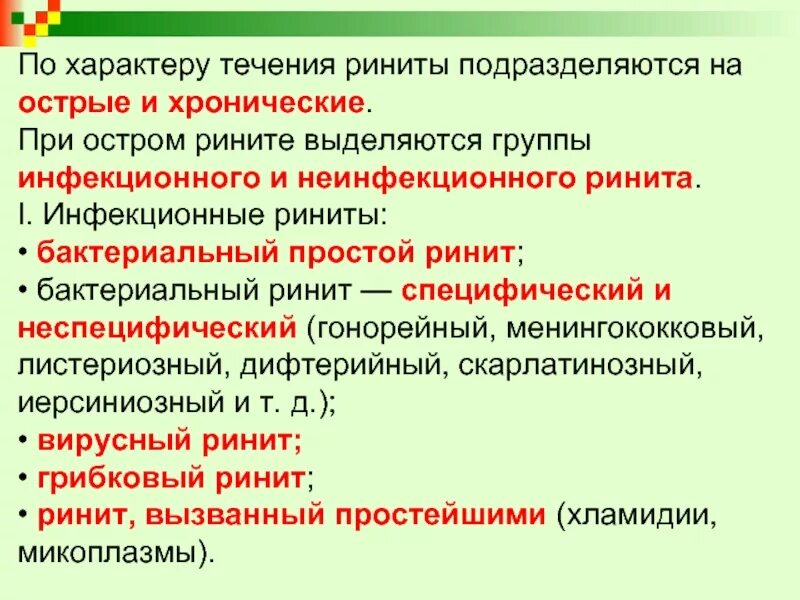 По характеру течения риниты подразделяются на острые и хронические.

При остром рините выделяются группы инфекционного и неинфекционного ринита.

I. Инфекционные риниты:
• бактериальный простой ринит;
• бактериальный ринит — специфический и неспецифический (гонорейный, менингококковый, листериозный, дифтерийный, скарлатинозный, иерсиниозный и т. д.);
• вирусный ринит;
• грибковый ринит;
• ринит, вызванный простейшими (хламидии, микоплазмы).